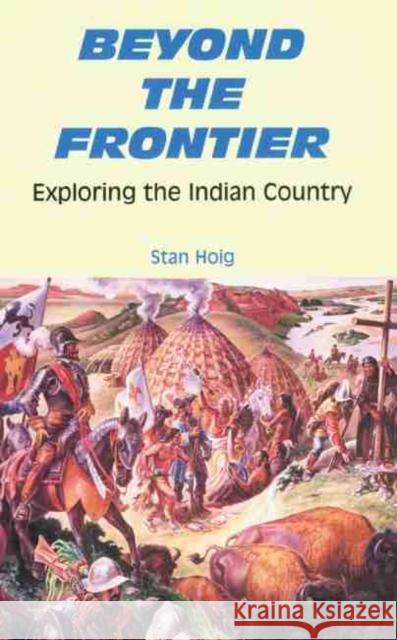 BEYOND THE FRONTIER

Exploring the Indian Country

Stan Hoig

Kraina Książek